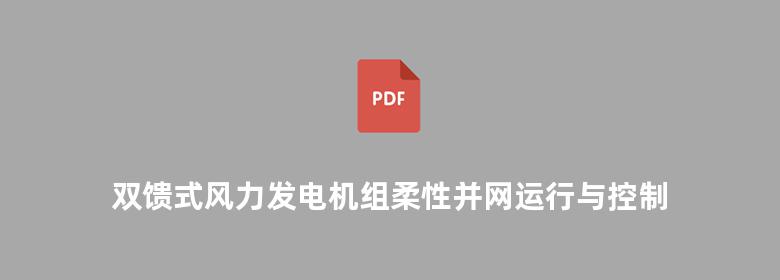 PDF

双馈式风力发电机组柔性并网运行与控制